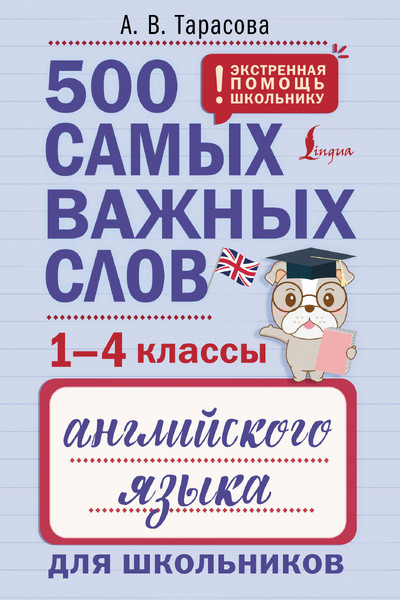 А. В. Тарасова

500 САМЫХ ВАЖНЫХ СЛОВ

! ЭКСТРЕННАЯ ПОМОЩЬ ШКОЛЬНИКУ

Lingua

1–4 классы

английского языка

ДЛЯ ШКОЛЬНИКОВ